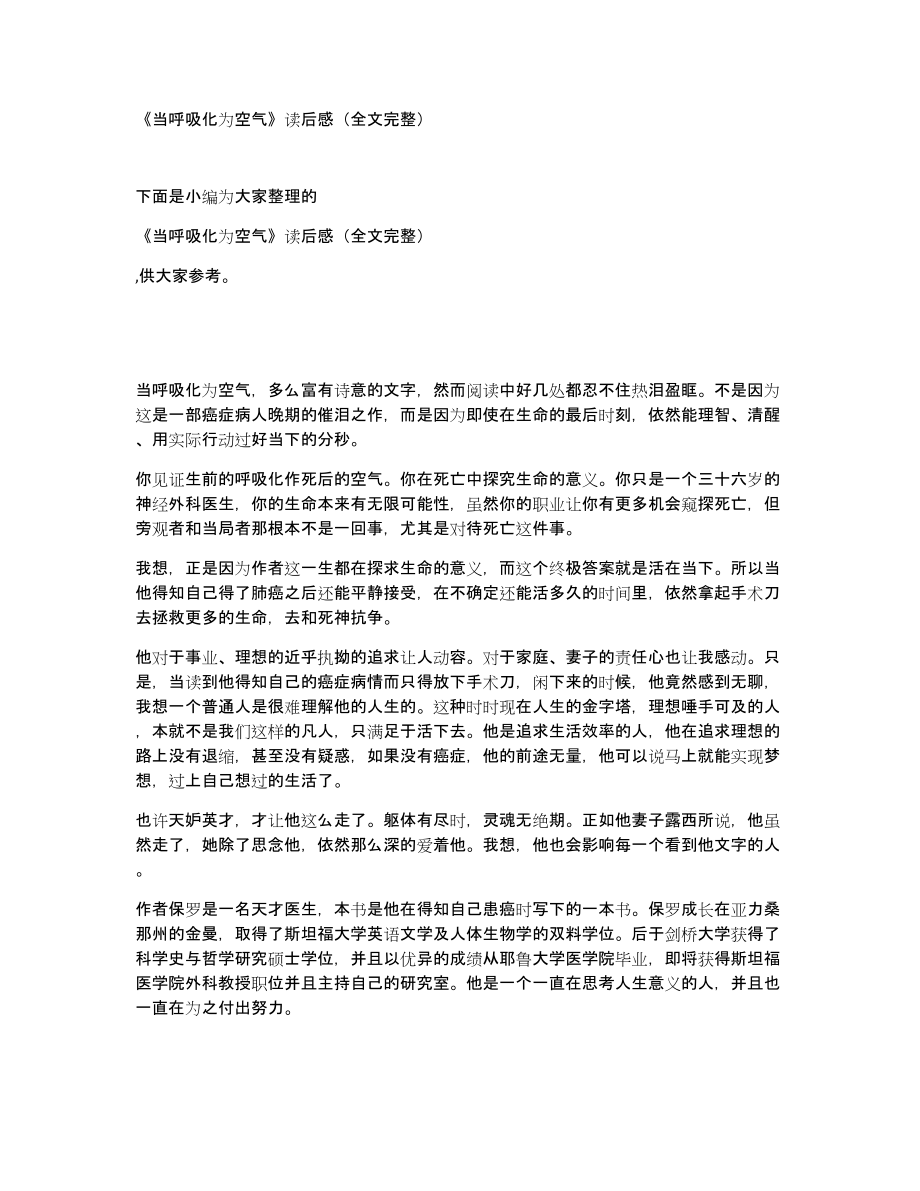 《当呼吸化为空气》读后感（全文完整）

下面是小编为大家整理的

《当呼吸化为空气》读后感（全文完整）

,供大家参考。

当呼吸化为空气，多么富有诗意的文字，然而阅读中好几处都忍不住热泪盈眶。不是因为这是一部癌症病人晚期的催泪之作，而是因为即使在生命的最后时刻，依然能理智、清醒、用实际行动过好当下的分秒。

你见证生前的呼吸化作死后的空气。你在死亡中探究生命的意义。你只是一个三十六岁的神经外科医生，你的生命本来有无限可能性，虽然你的职业让你有更多机会窥探死亡，但旁观者和当局者那根本不是一回事，尤其是对待死亡这件事。

我想，正是因为作者这一生都在探求生命的意义，而这个终极答案就是活在当下。所以当他得知自己得了肺癌之后还能平静接受，在不确定还能活多久的时间里，依然拿起手术刀去拯救更多的生命，去和死神抗争。

他对于事业、理想的近乎执拗的追求让人动容。对于家庭、妻子的责任心也让我感动。只是，当读到他得知自己的癌症病情而只得放下手术刀，闲下来的时候，他竟然感到无聊，我想一个普通人是很难理解他的人生的。这种时时现在人生的金字塔，理想唾手可及的人，本就不是我们这样的凡人，只满足于活下去。他是追求生活效率的人，他在追求理想的路上没有退缩，甚至没有疑惑，如果没有癌症，他的前途无量，他可以说马上就能实现梦想，过上自己想过的生活了。

也许天妒英才，才让他这么走了。躯体有尽时，灵魂无绝期。正如他妻子露西所说，他虽然走了，她除了思念他，依然那么深的爱着他。我想，他也会影响每一个看到他文字的人。

作者保罗是一名天才医生，本书是他在得知自己患癌时写下的一本书。保罗成长在亚力桑那州的金曼，取得了斯坦福大学英语文学及人体生物学的双料学位。后于剑桥大学获得了科学史与哲学研究硕士学位，并且以优异的成绩从耶鲁大学医学院毕业，即将获得斯坦福医学院外科教授职位并且主持自己的研究室。他是一个一直在思考人生意义的人，并且也一直在为之付出努力。